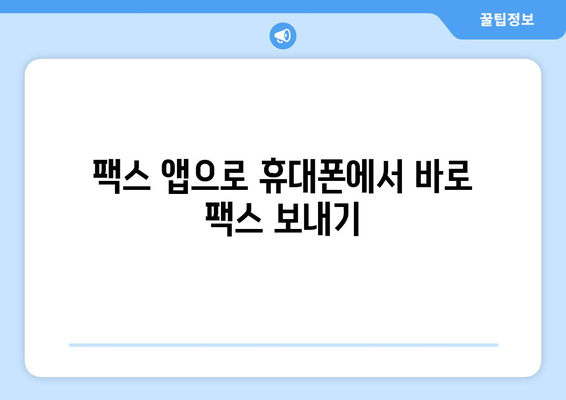 꿀팁정보

팩스 앱으로 휴대폰에서 바로 팩스 보내기